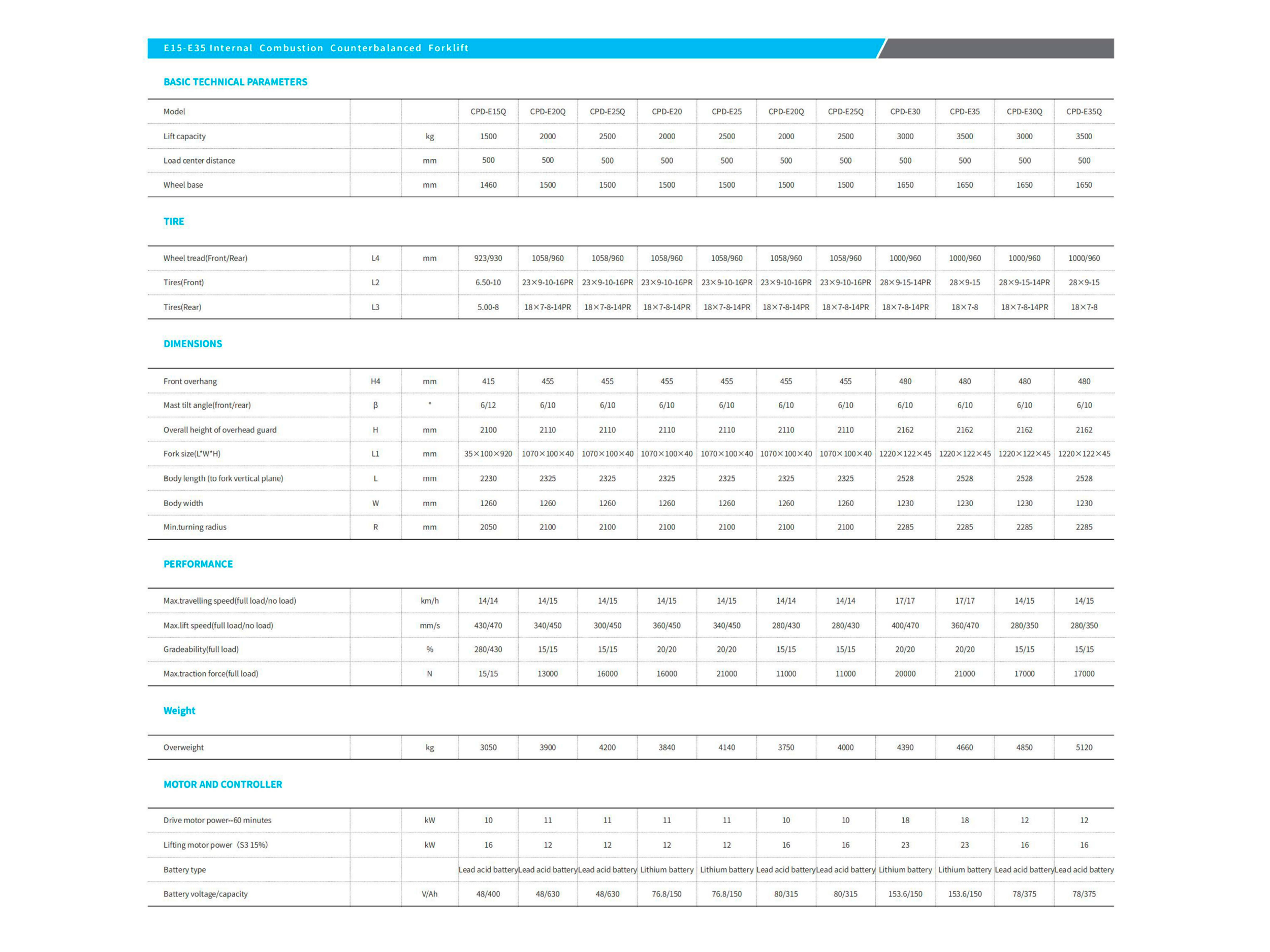 E15-E35 Internal Combustion Counterbalanced Forklift

BASIC TECHNICAL PARAMETERS

| Model | | | CPD-E15Q | CPD-E20Q | CPD-E25Q | CPD-E20 | CPD-E25 | CPD-E20Q | CPD-E25Q | CPD-E30 | CPD-E35 | CPD-E30Q | CPD-E35Q |
|---|---|---|---|---|---|---|---|---|---|---|---|---|---|
| Lift capacity | | kg | 1500 | 2000 | 2500 | 2000 | 2500 | 2000 | 2500 | 3000 | 3500 | 3000 | 3500 |
| Load center distance | | mm | 500 | 500 | 500 | 500 | 500 | 500 | 500 | 500 | 500 | 500 | 500 |
| Wheel base | | mm | 1460 | 1500 | 1500 | 1500 | 1500 | 1500 | 1500 | 1650 | 1650 | 1650 | 1650 |

TIRE

| Wheel tread(Front/Rear) | L4 | mm | 923/930 | 1058/960 | 1058/960 | 1058/960 | 1058/960 | 1058/960 | 1058/960 | 1000/960 | 1000/960 | 1000/960 | 1000/960 |
|---|---|---|---|---|---|---|---|---|---|---|---|---|---|
| Tires(Front) | L2 | | 6.50-10 | 23×9-10-16PR | 23×9-10-16PR | 23×9-10-16PR | 23×9-10-16PR | 23×9-10-16PR | 23×9-10-16PR | 28×9-15-14PR | 28×9-15 | 28×9-15-14PR | 28×9-15 |
| Tires(Rear) | L3 | | 5.00-8 | 18×7-8-14PR | 18×7-8-14PR | 18×7-8-14PR | 18×7-8-14PR | 18×7-8-14PR | 18×7-8-14PR | 18×7-8-14PR | 18×7-8 | 18×7-8-14PR | 18×7-8 |

DIMENSIONS

| Front overhang | H4 | mm | 415 | 455 | 455 | 455 | 455 | 455 | 455 | 480 | 480 | 480 | 480 |
|---|---|---|---|---|---|---|---|---|---|---|---|---|---|
| Mast tilt angle(front/rear) | β | ° | 6/12 | 6/10 | 6/10 | 6/10 | 6/10 | 6/10 | 6/10 | 6/10 | 6/10 | 6/10 | 6/10 |
| Overall height of overhead guard | H | mm | 2100 | 2110 | 2110 | 2110 | 2110 | 2110 | 2110 | 2162 | 2162 | 2162 | 2162 |
| Fork size(L*W*H) | L1 | mm | 35×100×920 | 1070×100×40 | 1070×100×40 | 1070×100×40 | 1070×100×40 | 1070×100×40 | 1070×100×40 | 1220×122×45 | 1220×122×45 | 1220×122×45 | 1220×122×45 |
| Body length (to fork vertical plane) | L | mm | 2230 | 2325 | 2325 | 2325 | 2325 | 2325 | 2325 | 2528 | 2528 | 2528 | 2528 |
| Body width | W | mm | 1260 | 1260 | 1260 | 1260 | 1260 | 1260 | 1260 | 1230 | 1230 | 1230 | 1230 |
| Min.turning radius | R | mm | 2050 | 2100 | 2100 | 2100 | 2100 | 2100 | 2100 | 2285 | 2285 | 2285 | 2285 |

PERFORMANCE

| Max.travelling speed(full load/no load) | | km/h | 14/14 | 14/15 | 14/15 | 14/15 | 14/15 | 14/14 | 14/14 | 17/17 | 17/17 | 14/15 | 14/15 |
|---|---|---|---|---|---|---|---|---|---|---|---|---|---|
| Max.lift speed(full load/no load) | | mm/s | 430/470 | 340/450 | 300/450 | 360/450 | 340/450 | 280/430 | 280/430 | 400/470 | 360/470 | 280/350 | 280/350 |
| Gradeability(full load) | | % | 280/430 | 15/15 | 15/15 | 20/20 | 20/20 | 15/15 | 15/15 | 20/20 | 20/20 | 15/15 | 15/15 |
| Max.traction force(full load) | | N | 15/15 | 13000 | 16000 | 16000 | 21000 | 11000 | 11000 | 20000 | 21000 | 17000 | 17000 |

Weight

| Overweight | | kg | 3050 | 3900 | 4200 | 3840 | 4140 | 3750 | 4000 | 4390 | 4660 | 4850 | 5120 |
|---|---|---|---|---|---|---|---|---|---|---|---|---|---|

MOTOR AND CONTROLLER

| Drive motor power--60 minutes | | kW | 10 | 11 | 11 | 11 | 11 | 10 | 10 | 18 | 18 | 12 | 12 |
|---|---|---|---|---|---|---|---|---|---|---|---|---|---|
| Lifting motor power (S3 15%) | | kW | 16 | 12 | 12 | 12 | 12 | 16 | 16 | 23 | 23 | 16 | 16 |
| Battery type | | | Lead acid battery | Lead acid battery | Lead acid battery | Lithium battery | Lithium battery | Lead acid battery | Lead acid battery | Lithium battery | Lithium battery | Lead acid battery | Lead acid battery |
| Battery voltage/capacity | | V/Ah | 48/400 | 48/630 | 48/630 | 76.8/150 | 76.8/150 | 80/315 | 80/315 | 153.6/150 | 153.6/150 | 78/375 | 78/375 |